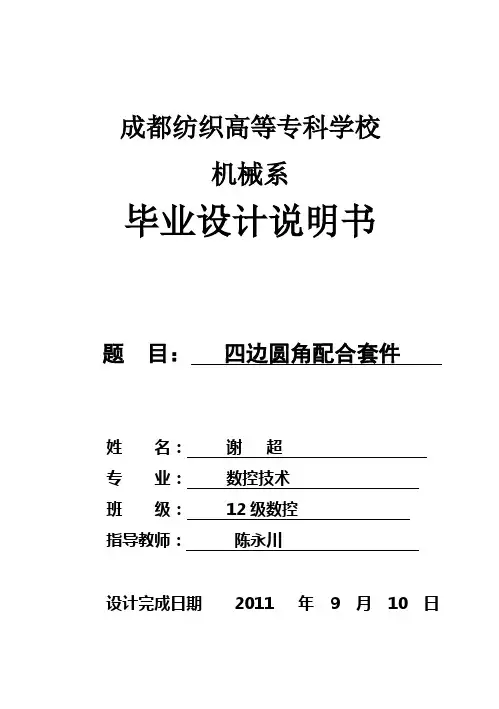 成都纺织高等专科学校

机械系

毕业设计说明书

题 目： 四边圆角配合套件

姓 名： 谢 超

专 业： 数控技术

班 级： 12级数控

指导教师： 陈永川

设计完成日期 2011 年 9 月 10 日